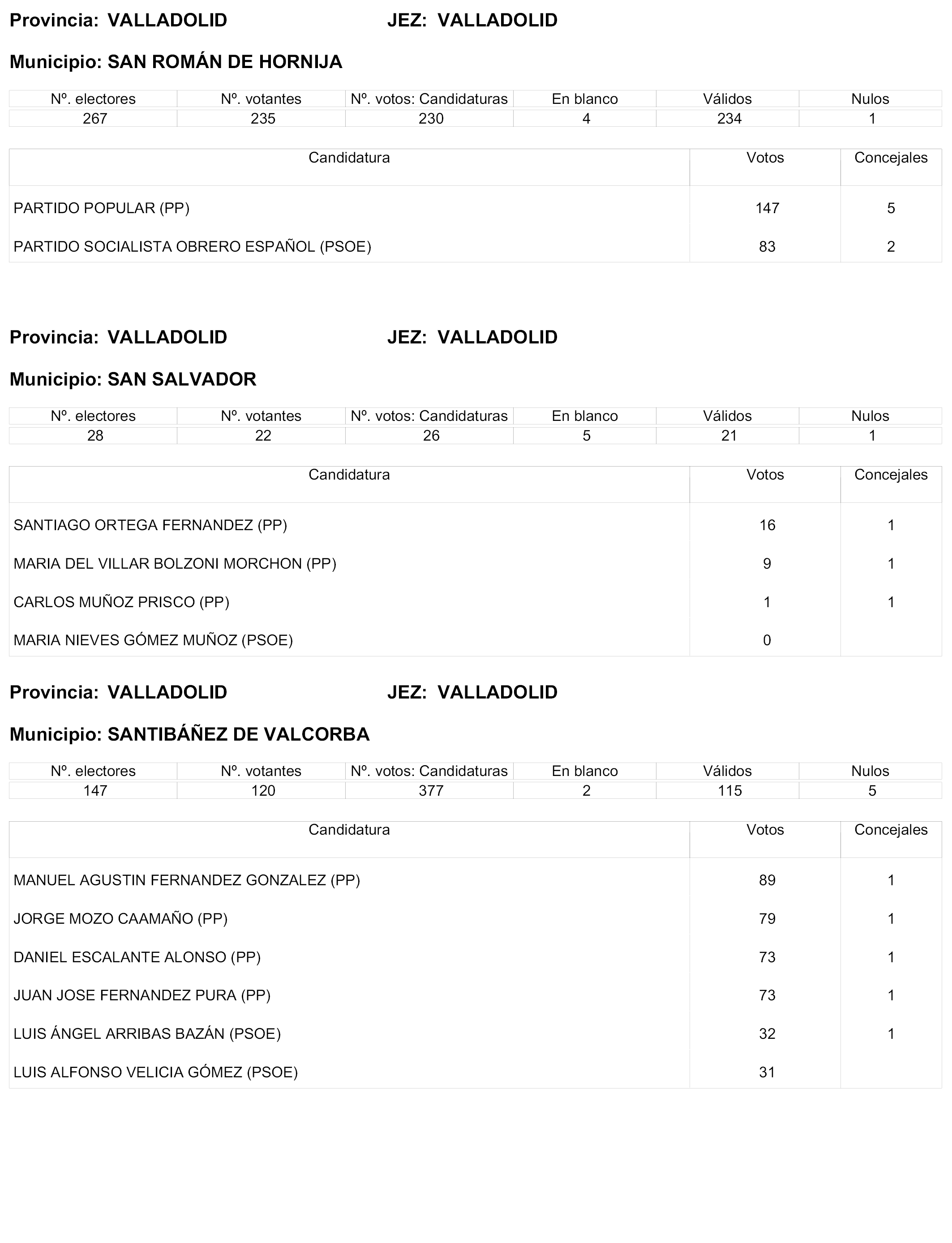 Provincia: VALLADOLID JEZ: VALLADOLID

Municipio: SAN ROMÁN DE HORNIJA

| Nº. electores | Nº. votantes | Nº. votos: Candidaturas | En blanco | Válidos | Nulos |
|---|---|---|---|---|---|
| 267 | 235 | 230 | 4 | 234 | 1 |

| Candidatura | Votos | Concejales |
|---|---|---|
| PARTIDO POPULAR (PP) | 147 | 5 |
| PARTIDO SOCIALISTA OBRERO ESPAÑOL (PSOE) | 83 | 2 |

Provincia: VALLADOLID JEZ: VALLADOLID

Municipio: SAN SALVADOR

| Nº. electores | Nº. votantes | Nº. votos: Candidaturas | En blanco | Válidos | Nulos |
|---|---|---|---|---|---|
| 28 | 22 | 26 | 5 | 21 | 1 |

| Candidatura | Votos | Concejales |
|---|---|---|
| SANTIAGO ORTEGA FERNANDEZ (PP) | 16 | 1 |
| MARIA DEL VILLAR BOLZONI MORCHON (PP) | 9 | 1 |
| CARLOS MUÑOZ PRISCO (PP) | 1 | 1 |
| MARIA NIEVES GÓMEZ MUÑOZ (PSOE) | 0 | |

Provincia: VALLADOLID JEZ: VALLADOLID

Municipio: SANTIBÁÑEZ DE VALCORBA

| Nº. electores | Nº. votantes | Nº. votos: Candidaturas | En blanco | Válidos | Nulos |
|---|---|---|---|---|---|
| 147 | 120 | 377 | 2 | 115 | 5 |

| Candidatura | Votos | Concejales |
|---|---|---|
| MANUEL AGUSTIN FERNANDEZ GONZALEZ (PP) | 89 | 1 |
| JORGE MOZO CAAMAÑO (PP) | 79 | 1 |
| DANIEL ESCALANTE ALONSO (PP) | 73 | 1 |
| JUAN JOSE FERNANDEZ PURA (PP) | 73 | 1 |
| LUIS ÁNGEL ARRIBAS BAZÁN (PSOE) | 32 | 1 |
| LUIS ALFONSO VELICIA GÓMEZ (PSOE) | 31 | |